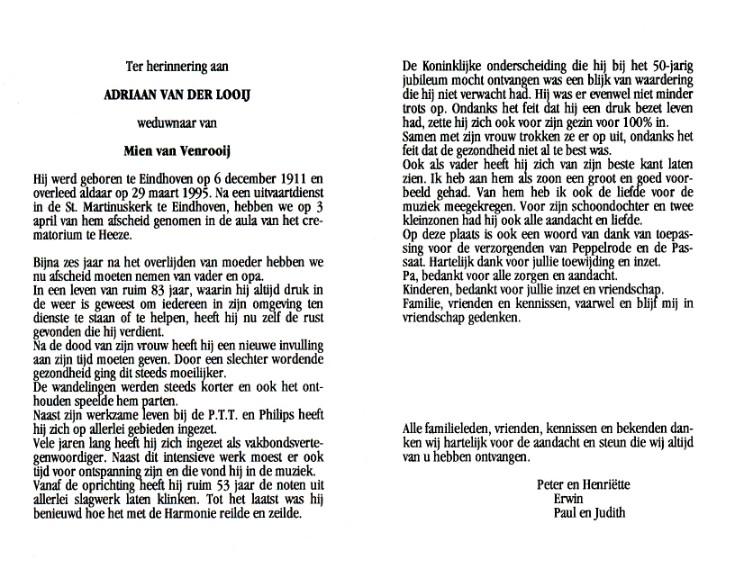 Ter herinnering aan

ADRIAAN VAN DER LOOIJ

weduwnaar van

Mien van Venrooij

Hij werd geboren te Eindhoven op 6 december 1911 en overleed aldaar op 29 maart 1995. Na een uitvaartdienst in de St. Martinuskerk te Eindhoven, hebben we op 3 april van hem afscheid genomen in de aula van het crematorium te Heeze.

Bijna zes jaar na het overlijden van moeder hebben we nu afscheid moeten nemen van vader en opa.
In een leven van ruim 83 jaar, waarin hij altijd druk in de weer is geweest om iedereen in zijn omgeving ten dienste te staan of te helpen, heeft hij nu zelf de rust gevonden die hij verdient.
Na de dood van zijn vrouw heeft hij een nieuwe invulling aan zijn tijd moeten geven. Door een slechter wordende gezondheid ging dit steeds moeilijker.
De wandelingen werden steeds korter en ook het onthouden speelde hem parten.
Naast zijn werkzame leven bij de P.T.T. en Philips heeft hij zich op allerlei gebieden ingezet.
Vele jaren lang heeft hij zich ingezet als vakbondsvertegenwoordiger. Naast dit intensieve werk moest er ook tijd voor ontspanning zijn en die vond hij in de muziek.
Vanaf de oprichting heeft hij ruim 53 jaar de noten uit allerlei slagwerk laten klinken. Tot het laatst was hij benieuwd hoe het met de Harmonie reilde en zeilde.

De Koninklijke onderscheiding die hij bij het 50-jarig jubileum mocht ontvangen was een blijk van waardering die hij niet verwacht had. Hij was er evenwel niet minder trots op. Ondanks het feit dat hij een druk bezet leven had, zette hij zich ook voor zijn gezin voor 100% in.
Samen met zijn vrouw trokken ze er op uit, ondanks het feit dat de gezondheid niet al te best was.
Ook als vader heeft hij zich van zijn beste kant laten zien. Ik heb aan hem als zoon een groot en goed voorbeeld gehad. Van hem heb ik ook de liefde voor de muziek meegekregen. Voor zijn schoondochter en twee kleinzonen had hij ook alle aandacht en liefde.
Op deze plaats is ook een woord van dank van toepassing voor de verzorgenden van Peppelrode en de Passaat. Hartelijk dank voor jullie toewijding en inzet.
Pa, bedankt voor alle zorgen en aandacht.
Kinderen, bedankt voor jullie inzet en vriendschap.
Familie, vrienden en kennissen, vaarwel en blijf mij in vriendschap gedenken.

Alle familieleden, vrienden, kennissen en bekenden danken wij hartelijk voor de aandacht en steun die wij altijd van u hebben ontvangen.

Peter en Henriëtte
Erwin
Paul en Judith